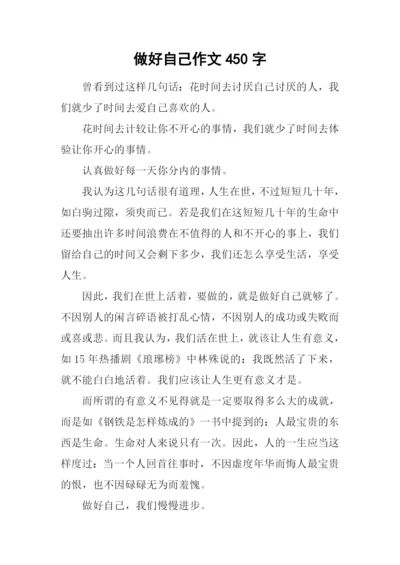 做好自己作文 450 字

曾看到过这样几句话：花时间去讨厌自己讨厌的人，我们就少了时间去爱自己喜欢的人。

花时间去计较让你不开心的事情，我们就少了时间去体验让你开心的事情。

认真做好每一天你分内的事情。

我认为这几句话很有道理，人生在世，不过短短几十年，如白驹过隙，须臾而已。若是我们在这短短几十年的生命中还要抽出许多时间浪费在不值得的人和不开心的事上，我们留给自己的时间又会剩下多少，我们还怎么享受生活，享受人生。

因此，我们在世上活着，要做的，就是做好自己就够了。不因别人的闲言碎语被打乱心情，不因别人的成功或失败而或喜或悲。而且我认为，我们活在世上，就该让人生有意义，如 15 年热播剧《琅琊榜》中林殊说的：我既然活了下来，就不能白白地活着。我们应该让人生更有意义才是。

而所谓的有意义不见得就是一定要取得多么大的成就，而是如《钢铁是怎样炼成的》一书中提到的：人最宝贵的东西是生命。生命对人来说只有一次。因此，人的一生应当这样度过：当一个人回首往事时，不因虚度年华而悔人最宝贵的恨，也不因碌碌无为而羞愧。

做好自己，我们慢慢进步。